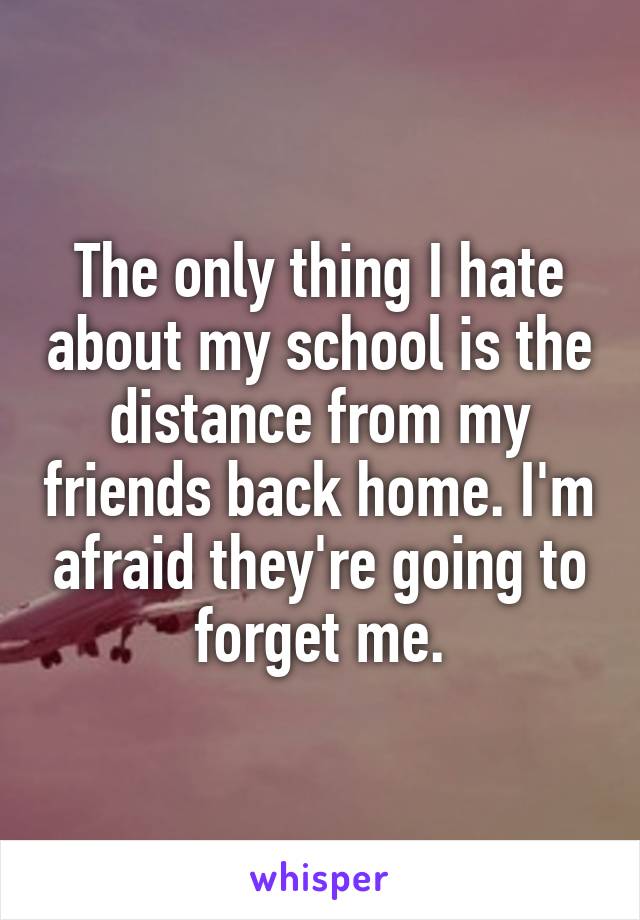 The only thing I hate about my school is the distance from my friends back home. I'm afraid they're going to forget me.

whisper